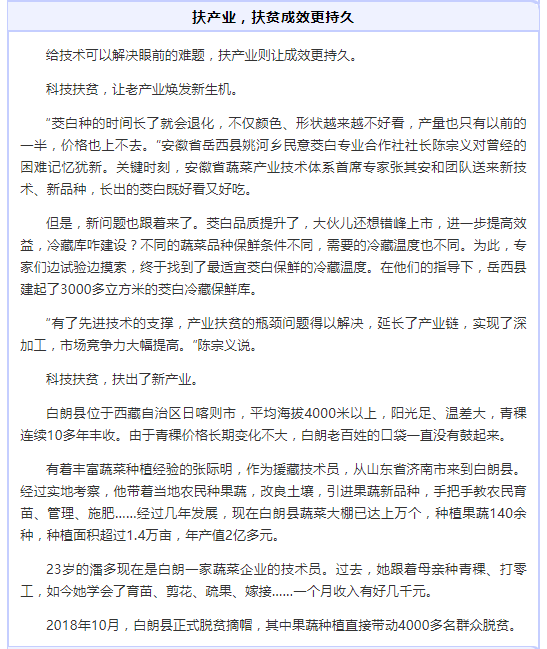 扶产业，扶贫成效更持久

给技术可以解决眼前的难题，扶产业则让成效更持久。

科技扶贫，让老产业焕发新生机。

“茭白种的时间长了就会退化，不仅颜色、形状越来越不好看，产量也只有以前的一半，价格也上不去。”安徽省岳西县姚河乡民意茭白专业合作社社长陈宗义对曾经的困难记忆犹新。关键时刻，安徽省蔬菜产业技术体系首席专家张其安和团队送来新技术、新品种，长出的茭白既好看又好吃。

但是，新问题也跟着来了。茭白品质提升了，大伙儿还想错峰上市，进一步提高效益，冷藏库咋建设？不同的蔬菜品种保鲜条件不同，需要的冷藏温度也不同。为此，专家们边试验边摸索，终于找到了最适宜茭白保鲜的冷藏温度。在他们的指导下，岳西县建起了3000多立方米的茭白冷藏保鲜库。

“有了先进技术的支撑，产业扶贫的瓶颈问题得以解决，延长了产业链，实现了深加工，市场竞争力大幅提高。”陈宗义说。

科技扶贫，扶出了新产业。

白朗县位于西藏自治区日喀则市，平均海拔4000米以上，阳光足、温差大，青稞连续10多年丰收。由于青稞价格长期变化不大，白朗老百姓的口袋一直没有鼓起来。

有着丰富蔬菜种植经验的张际明，作为援藏技术员，从山东省济南市来到白朗县。经过实地考察，他带着当地农民种果蔬，改良土壤，引进果蔬新品种，手把手教农民育苗、管理、施肥……经过几年发展，现在白朗县蔬菜大棚已达上万个，种植果蔬140余种，种植面积超过1.4万亩，年产值2亿多元。

23岁的潘多现在是白朗一家蔬菜企业的技术员。过去，她跟着母亲种青稞、打零工，如今她学会了育苗、剪花、疏果、嫁接……一个月收入有好几千元。

2018年10月，白朗县正式脱贫摘帽，其中果蔬种植直接带动4000多名群众脱贫。